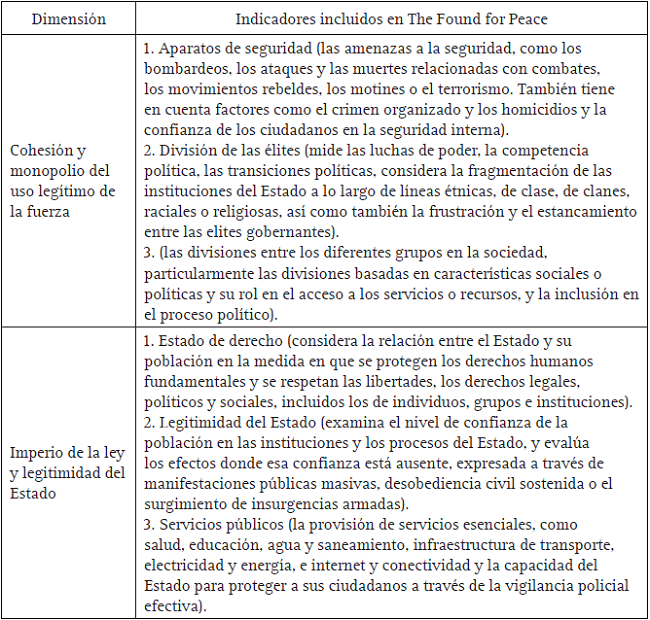 | Dimensión | Indicadores incluidos en The Found for Peace |
|---|---|
| Cohesión y monopolio del uso legítimo de la fuerza | 1. Aparatos de seguridad (las amenazas a la seguridad, como los bombardeos, los ataques y las muertes relacionadas con combates, los movimientos rebeldes, los motines o el terrorismo. También tiene en cuenta factores como el crimen organizado y los homicidios y la confianza de los ciudadanos en la seguridad interna). 2. División de las élites (mide las luchas de poder, la competencia política, las transiciones políticas, considera la fragmentación de las instituciones del Estado a lo largo de líneas étnicas, de clase, de clanes, raciales o religiosas, así como también la frustración y el estancamiento entre las elites gobernantes). 3. (las divisiones entre los diferentes grupos en la sociedad, particularmente las divisiones basadas en características sociales o políticas y su rol en el acceso a los servicios o recursos, y la inclusión en el proceso político). |
| Imperio de la ley y legitimidad del Estado | 1. Estado de derecho (considera la relación entre el Estado y su población en la medida en que se protegen los derechos humanos fundamentales y se respetan las libertades, los derechos legales, políticos y sociales, incluidos los de individuos, grupos e instituciones). 2. Legitimidad del Estado (examina el nivel de confianza de la población en las instituciones y los procesos del Estado, y evalúa los efectos donde esa confianza está ausente, expresada a través de manifestaciones públicas masivas, desobediencia civil sostenida o el surgimiento de insurgencias armadas). 3. Servicios públicos (la provisión de servicios esenciales, como salud, educación, agua y saneamiento, infraestructura de transporte, electricidad y energía, e internet y conectividad y la capacidad del Estado para proteger a sus ciudadanos a través de la vigilancia policial efectiva). |